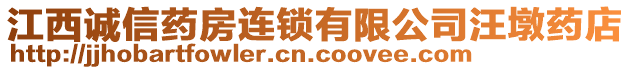 江西诚信药房连锁有限公司汪墩药店
http://jjhobartfowler.cn.coovee.com